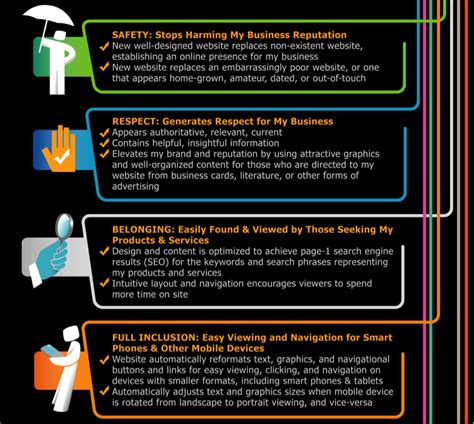 SAFETY: Stops Harming My Business Reputation
✓ New well-designed website replaces non-existent website, establishing an online presence for my business
✓ New website replaces an embarrassingly poor website, or one that appears home-grown, amateur, dated, or out-of-touch

RESPECT: Generates Respect for My Business
✓ Appears authoritative, relevant, current
✓ Contains helpful, insightful information
✓ Elevates my brand and reputation by using attractive graphics and well-organized content for those who are directed to my website from business cards, literature, or other forms of advertising

BELONGING: Easily Found & Viewed by Those Seeking My Products & Services
✓ Design and content is optimized to achieve page-1 search engine results (SEO) for the keywords and search phrases representing my products and services
✓ Intuitive layout and navigation encourages viewers to spend more time on site

FULL INCLUSION: Easy Viewing and Navigation for Smart Phones & Other Mobile Devices
✓ Website automatically reformats text, graphics, and navigational buttons and links for easy viewing, clicking, and navigation on devices with smaller formats, including smart phones & tablets
✓ Automatically adjusts text and graphics sizes when mobile device is rotated from landscape to portrait viewing, and vice-versa